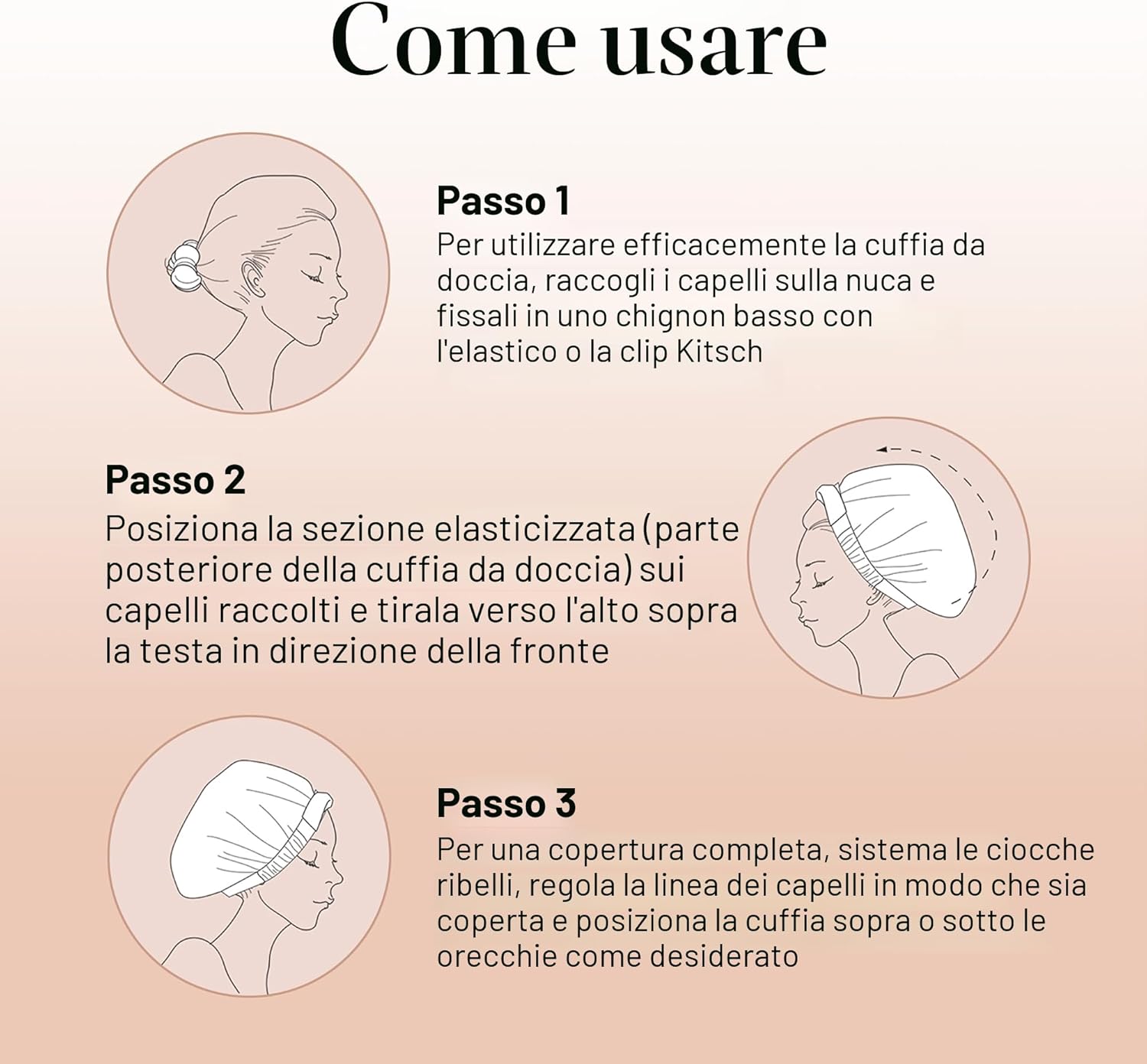 Come usare

Passo 1
Per utilizzare efficacemente la cuffia da doccia, raccogli i capelli sulla nuca e fissali in uno chignon basso con l'elastico o la clip Kitsch

Passo 2
Posiziona la sezione elasticizzata (parte posteriore della cuffia da doccia) sui capelli raccolti e tirala verso l'alto sopra la testa in direzione della fronte

Passo 3
Per una copertura completa, sistema le ciocche ribelli, regola la linea dei capelli in modo che sia coperta e posiziona la cuffia sopra o sotto le orecchie come desiderato